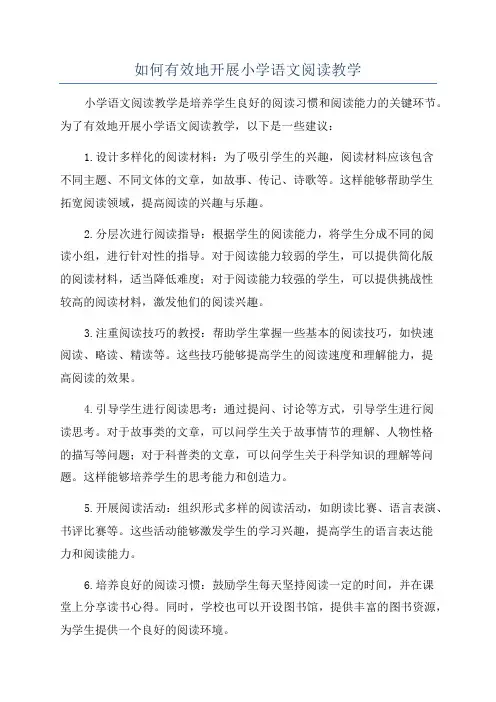 如何有效地开展小学语文阅读教学

小学语文阅读教学是培养学生良好的阅读习惯和阅读能力的关键环节。为了有效地开展小学语文阅读教学，以下是一些建议：

1.设计多样化的阅读材料：为了吸引学生的兴趣，阅读材料应该包含不同主题、不同文体的文章，如故事、传记、诗歌等。这样能够帮助学生拓宽阅读领域，提高阅读的兴趣与乐趣。

2.分层次进行阅读指导：根据学生的阅读能力，将学生分成不同的阅读小组，进行针对性的指导。对于阅读能力较弱的学生，可以提供简化版的阅读材料，适当降低难度；对于阅读能力较强的学生，可以提供挑战性较高的阅读材料，激发他们的阅读兴趣。

3.注重阅读技巧的教授：帮助学生掌握一些基本的阅读技巧，如快速阅读、略读、精读等。这些技巧能够提高学生的阅读速度和理解能力，提高阅读的效果。

4.引导学生进行阅读思考：通过提问、讨论等方式，引导学生进行阅读思考。对于故事类的文章，可以问学生关于故事情节的理解、人物性格的描写等问题；对于科普类的文章，可以问学生关于科学知识的理解等问题。这样能够培养学生的思考能力和创造力。

5.开展阅读活动：组织形式多样的阅读活动，如朗读比赛、语言表演、书评比赛等。这些活动能够激发学生的学习兴趣，提高学生的语言表达能力和阅读能力。

6.培养良好的阅读习惯：鼓励学生每天坚持阅读一定的时间，并在课堂上分享读书心得。同时，学校也可以开设图书馆，提供丰富的图书资源，为学生提供一个良好的阅读环境。